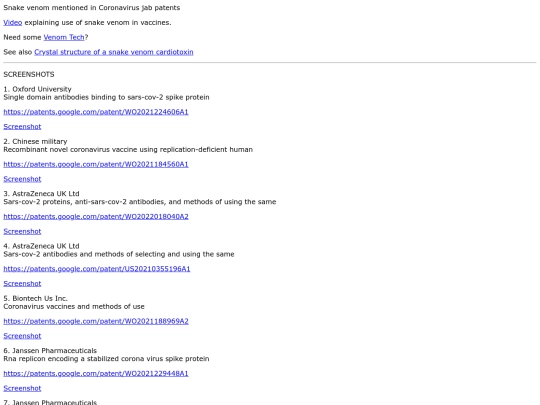 Snake venom mentioned in Coronavirus jab patents

Video explaining use of snake venom in vaccines.

Need some Venom Tech?

See also Crystal structure of a snake venom cardiotoxin

SCREENSHOTS

1. Oxford University
Single domain antibodies binding to sars-cov-2 spike protein

https://patents.google.com/patent/WO2021224606A1

Screenshot

2. Chinese military
Recombinant novel coronavirus vaccine using replication-deficient human

https://patents.google.com/patent/WO2021184560A1

Screenshot

3. AstraZeneca UK Ltd
Sars-cov-2 proteins, anti-sars-cov-2 antibodies, and methods of using the same

https://patents.google.com/patent/WO2022018040A2

Screenshot

4. AstraZeneca UK Ltd
Sars-cov-2 antibodies and methods of selecting and using the same

https://patents.google.com/patent/US20210355196A1

Screenshot

5. Biontech Us Inc.
Coronavirus vaccines and methods of use

https://patents.google.com/patent/WO2021188969A2

Screenshot

6. Janssen Pharmaceuticals
Rna replicon encoding a stabilized corona virus spike protein

https://patents.google.com/patent/WO2021229448A1

Screenshot

7. Janssen Pharmaceuticals